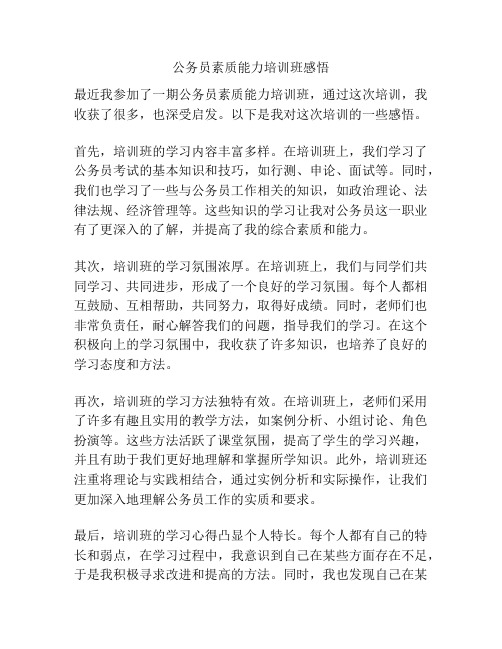 公务员素质能力培训班感悟

最近我参加了一期公务员素质能力培训班，通过这次培训，我收获了很多，也深受启发。以下是我对这次培训的一些感悟。

首先，培训班的学习内容丰富多样。在培训班上，我们学习了公务员考试的基本知识和技巧，如行测、申论、面试等。同时，我们也学习了一些与公务员工作相关的知识，如政治理论、法律法规、经济管理等。这些知识的学习让我对公务员这一职业有了更深入的了解，并提高了我的综合素质和能力。

其次，培训班的学习氛围浓厚。在培训班上，我们与同学们共同学习、共同进步，形成了一个良好的学习氛围。每个人都相互鼓励、互相帮助，共同努力，取得好成绩。同时，老师们也非常负责任，耐心解答我们的问题，指导我们的学习。在这个积极向上的学习氛围中，我收获了许多知识，也培养了良好的学习态度和方法。

再次，培训班的学习方法独特有效。在培训班上，老师们采用了许多有趣且实用的教学方法，如案例分析、小组讨论、角色扮演等。这些方法活跃了课堂氛围，提高了学生的学习兴趣，并且有助于我们更好地理解和掌握所学知识。此外，培训班还注重将理论与实践相结合，通过实例分析和实际操作，让我们更加深入地理解公务员工作的实质和要求。

最后，培训班的学习心得凸显个人特长。每个人都有自己的特长和弱点，在学习过程中，我意识到自己在某些方面存在不足，于是我积极寻求改进和提高的方法。同时，我也发现自己在某